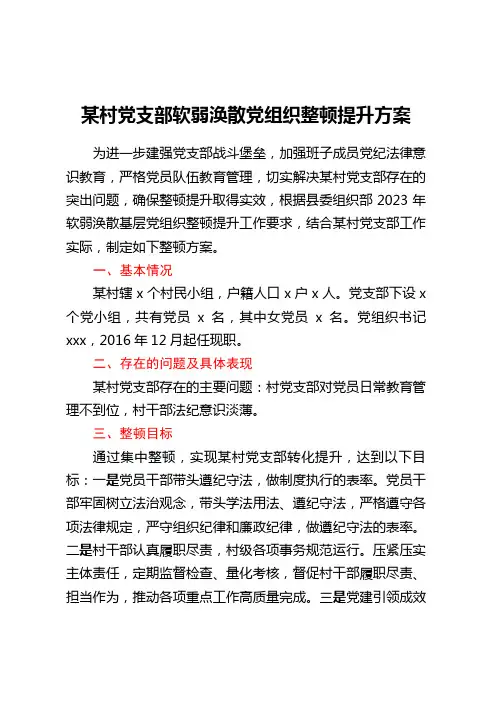 某村党支部软弱涣散党组织整顿提升方案

为进一步建强党支部战斗堡垒，加强班子成员党纪法律意识教育，严格党员队伍教育管理，切实解决某村党支部存在的突出问题，确保整顿提升取得实效，根据县委组织部 2023 年软弱涣散基层党组织整顿提升工作要求，结合某村党支部工作实际，制定如下整顿方案。

一、基本情况

某村辖 x 个村民小组，户籍人口 x 户 x 人。党支部下设 x 个党小组，共有党员 x 名，其中女党员 x 名。党组织书记 xxx，2016 年 12 月起任现职。

二、存在的问题及具体表现

某村党支部存在的主要问题：村党支部对党员日常教育管理不到位，村干部法纪意识淡薄。

三、整顿目标

通过集中整顿，实现某村党支部转化提升，达到以下目标：一是党员干部带头遵纪守法，做制度执行的表率。党员干部牢固树立法治观念，带头学法用法、遵纪守法，严格遵守各项法律规定，严守组织纪律和廉政纪律，做遵纪守法的表率。二是村干部认真履职尽责，村级各项事务规范运行。压紧压实主体责任，定期监督检查、量化考核，督促村干部履职尽责、担当作为，推动各项重点工作高质量完成。三是党建引领成效